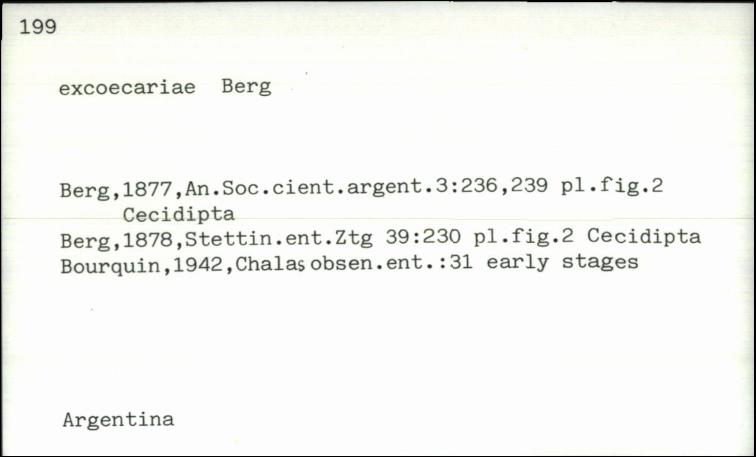 199

excoecariae Berg

Berg,1877,An.Soc.cient.argent.3:236,239 pl.fig.2 Cecidipta

Berg,1878,Stettin.ent.Ztg 39:230 pl.fig.2 Cecidipta

Bourquin,1942,Chalas obsen.ent.:31 early stages

Argentina